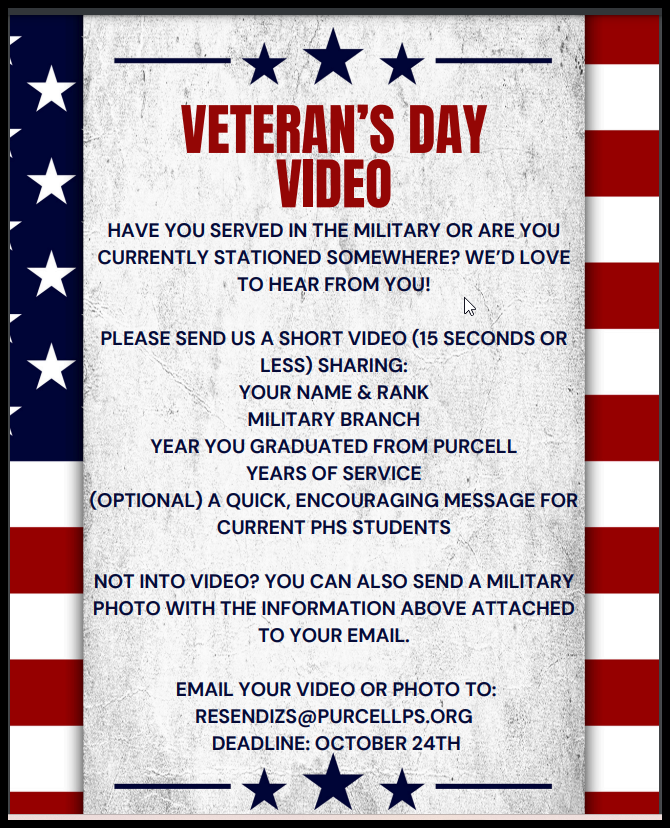 VETERAN'S DAY VIDEO

HAVE YOU SERVED IN THE MILITARY OR ARE YOU CURRENTLY STATIONED SOMEWHERE? WE'D LOVE TO HEAR FROM YOU!

PLEASE SEND US A SHORT VIDEO (15 SECONDS OR LESS) SHARING:
YOUR NAME & RANK
MILITARY BRANCH
YEAR YOU GRADUATED FROM PURCELL
YEARS OF SERVICE
(OPTIONAL) A QUICK, ENCOURAGING MESSAGE FOR CURRENT PHS STUDENTS

NOT INTO VIDEO? YOU CAN ALSO SEND A MILITARY PHOTO WITH THE INFORMATION ABOVE ATTACHED TO YOUR EMAIL.

EMAIL YOUR VIDEO OR PHOTO TO:
RESENDIZS@PURCELLPS.ORG
DEADLINE: OCTOBER 24TH